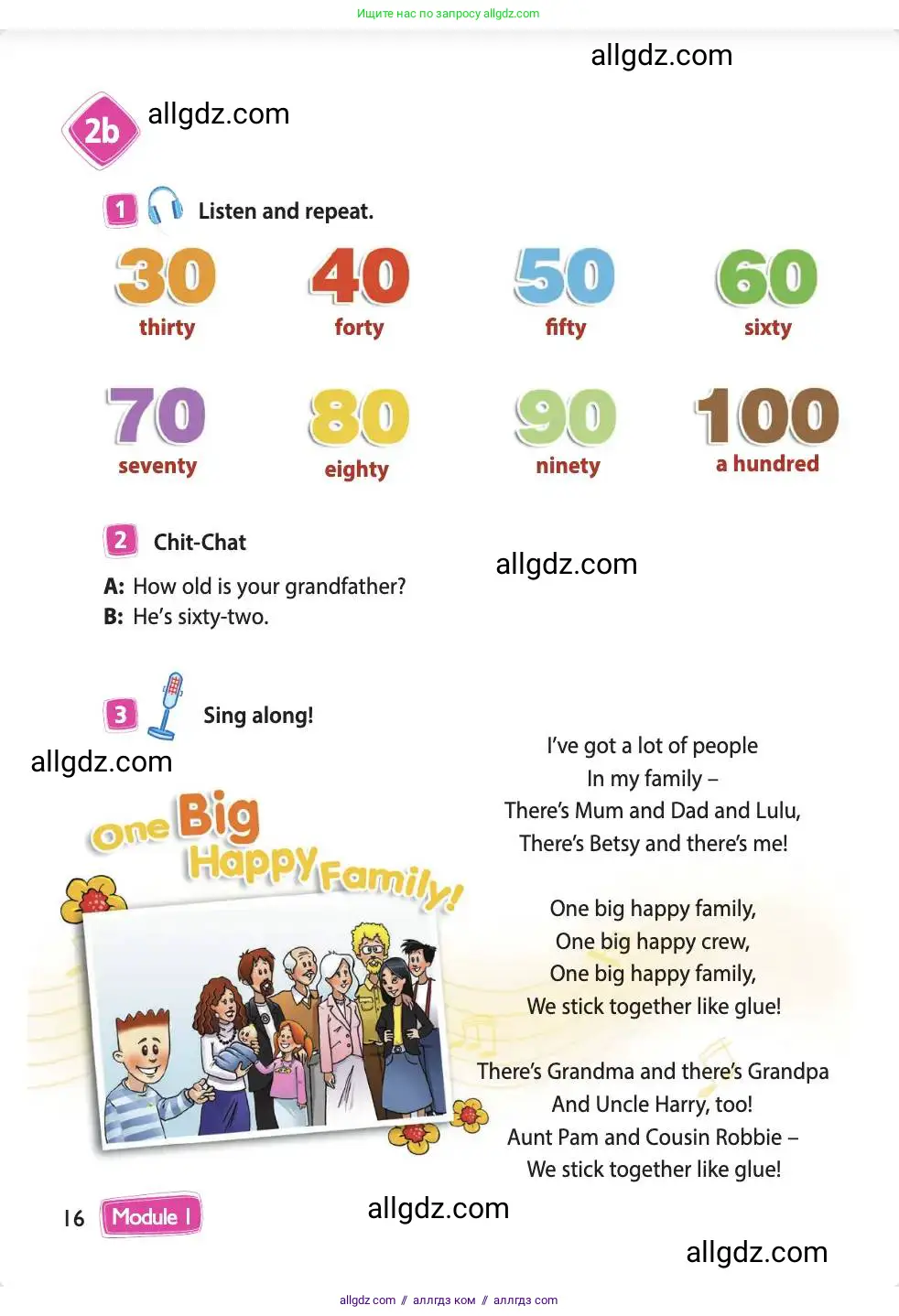 Ищите нас по запросу allgdz.com

2b

1 Listen and repeat.

30
thirty

40
forty

50
fifty

60
sixty

70
seventy

80
eighty

90
ninety

100
a hundred

2 Chit-Chat

A: How old is your grandfather?
B: He's sixty-two.

3 Sing along!

One Big Happy Family!

I've got a lot of people
In my family –
There's Mum and Dad and Lulu,
There's Betsy and there's me!

One big happy family,
One big happy crew,
One big happy family,
We stick together like glue!

There's Grandma and there's Grandpa
And Uncle Harry, too!
Aunt Pam and Cousin Robbie –
We stick together like glue!

16 Module 1

allgdz.com // аллгдз ком // аллгдз com

allgdz.com